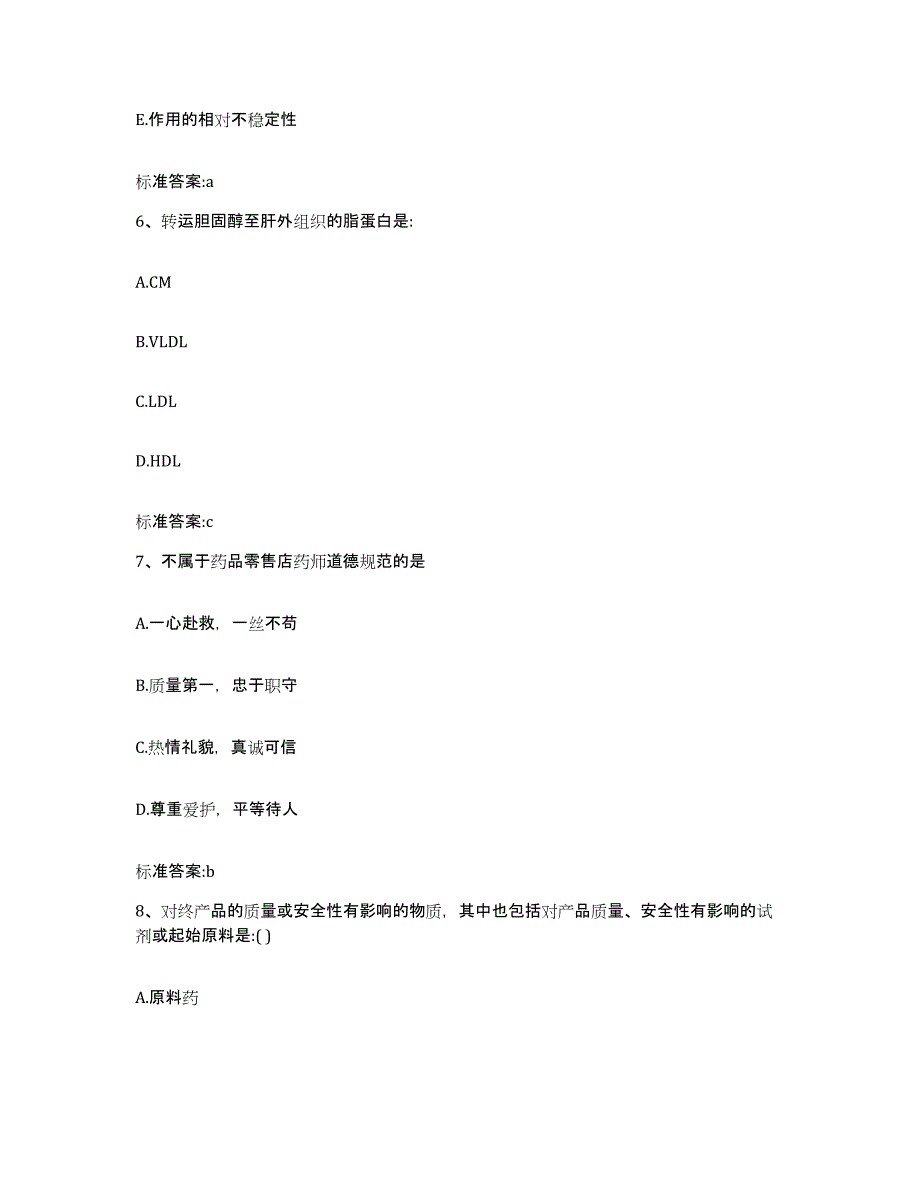 E.作用的相对不稳定性

标准答案:a

6、转运胆固醇至肝外组织的脂蛋白是:

A.CM

B.VLDL

C.LDL

D.HDL

标准答案:c

7、不属于药品零售店药师道德规范的是

A.一心赴救，一丝不苟

B.质量第一，忠于职守

C.热情礼貌，真诚可信

D.尊重爱护，平等待人

标准答案:b

8、对终产品的质量或安全性有影响的物质，其中也包括对产品质量、安全性有影响的试剂或起始原料是:( )

A.原料药